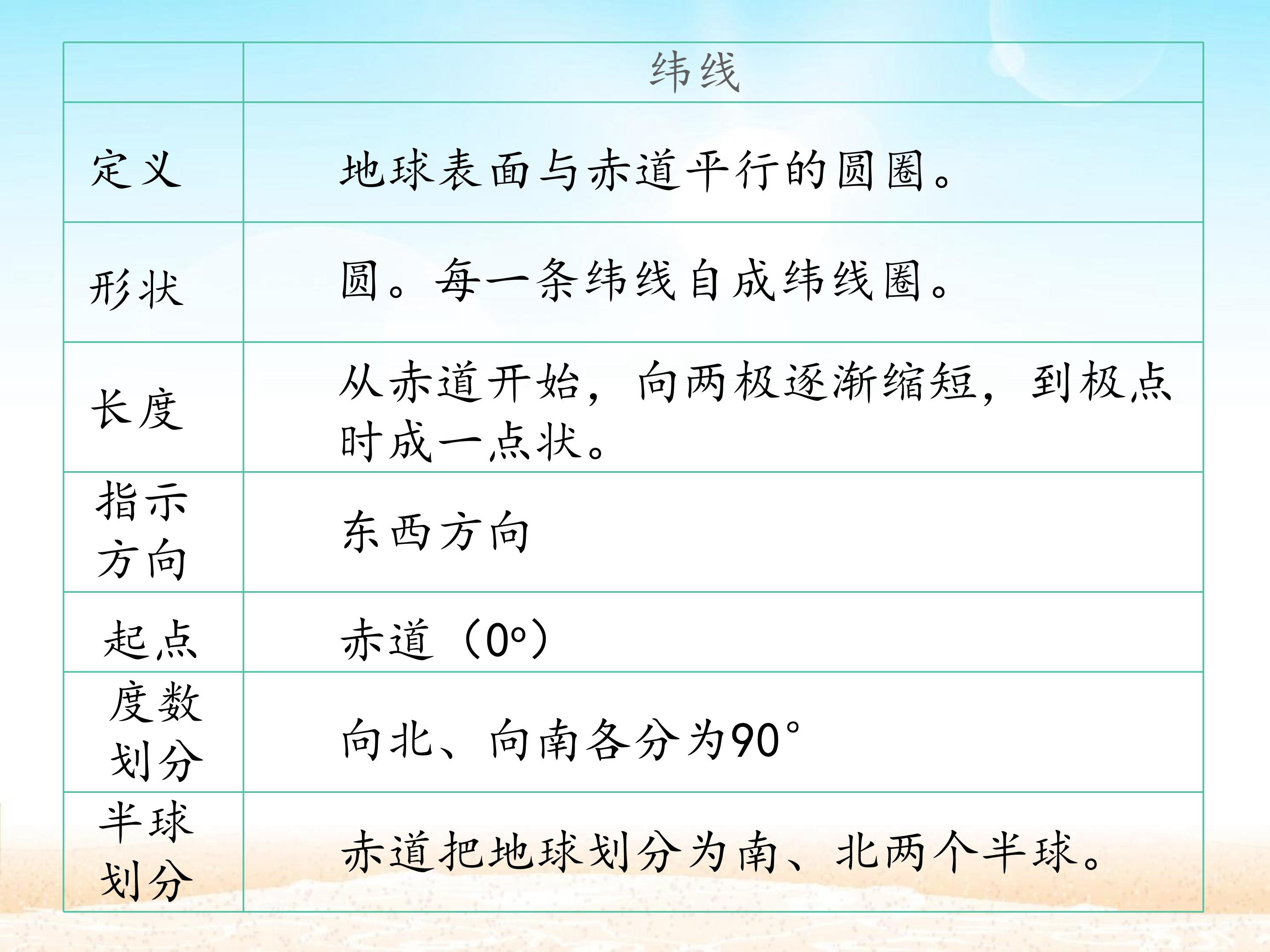 |  | 纬线 |
|---|---|
| 定义 | 地球表面与赤道平行的圆圈。 |
| 形状 | 圆。每一条纬线自成纬线圈。 |
| 长度 | 从赤道开始，向两极逐渐缩短，到极点时成一点状。 |
| 指示方向 | 东西方向 |
| 起点 | 赤道（0°） |
| 度数划分 | 向北、向南各分为90° |
| 半球划分 | 赤道把地球划分为南、北两个半球。 |